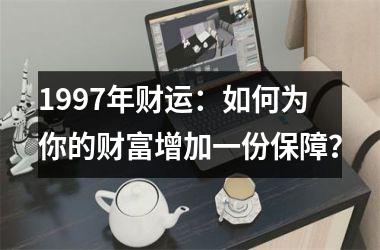 1997年财运：如何为你的财富增加一份保障?